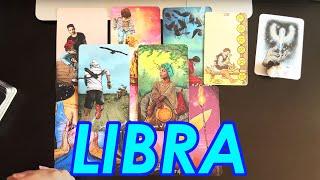 LIBRA